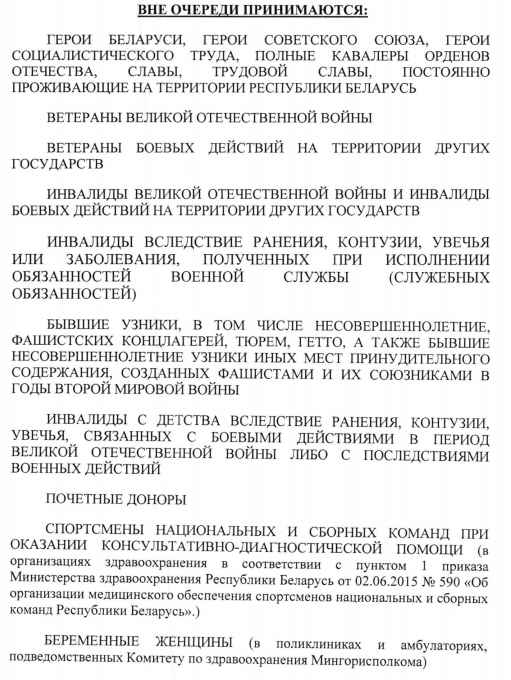 ВНЕ ОЧЕРЕДИ ПРИНИМАЮТСЯ:

ГЕРОИ БЕЛАРУСИ, ГЕРОИ СОВЕТСКОГО СОЮЗА, ГЕРОИ СОЦИАЛИСТИЧЕСКОГО ТРУДА, ПОЛНЫЕ КАВАЛЕРЫ ОРДЕНОВ ОТЕЧЕСТВА, СЛАВЫ, ТРУДОВОЙ СЛАВЫ, ПОСТОЯННО ПРОЖИВАЮЩИЕ НА ТЕРРИТОРИИ РЕСПУБЛИКИ БЕЛАРУСЬ

ВЕТЕРАНЫ ВЕЛИКОЙ ОТЕЧЕСТВЕННОЙ ВОЙНЫ

ВЕТЕРАНЫ БОЕВЫХ ДЕЙСТВИЙ НА ТЕРРИТОРИИ ДРУГИХ ГОСУДАРСТВ

ИНВАЛИДЫ ВЕЛИКОЙ ОТЕЧЕСТВЕННОЙ ВОЙНЫ И ИНВАЛИДЫ БОЕВЫХ ДЕЙСТВИЙ НА ТЕРРИТОРИИ ДРУГИХ ГОСУДАРСТВ

ИНВАЛИДЫ ВСЛЕДСТВИЕ РАНЕНИЯ, КОНТУЗИИ, УВЕЧЬЯ ИЛИ ЗАБОЛЕВАНИЯ, ПОЛУЧЕННЫХ ПРИ ИСПОЛНЕНИИ ОБЯЗАННОСТЕЙ ВОЕННОЙ СЛУЖБЫ (СЛУЖЕБНЫХ ОБЯЗАННОСТЕЙ)

БЫВШИЕ УЗНИКИ, В ТОМ ЧИСЛЕ НЕСОВЕРШЕННОЛЕТНИЕ, ФАШИСТСКИХ КОНЦЛАГЕРЕЙ, ТЮРЕМ, ГЕТТО, А ТАКЖЕ БЫВШИЕ НЕСОВЕРШЕННОЛЕТНИЕ УЗНИКИ ИНЫХ МЕСТ ПРИНУДИТЕЛЬНОГО СОДЕРЖАНИЯ, СОЗДАННЫХ ФАШИСТАМИ И ИХ СОЮЗНИКАМИ В ГОДЫ ВТОРОЙ МИРОВОЙ ВОЙНЫ

ИНВАЛИДЫ С ДЕТСТВА ВСЛЕДСТВИЕ РАНЕНИЯ, КОНТУЗИИ, УВЕЧЬЯ, СВЯЗАННЫХ С БОЕВЫМИ ДЕЙСТВИЯМИ В ПЕРИОД ВЕЛИКОЙ ОТЕЧЕСТВЕННОЙ ВОЙНЫ ЛИБО С ПОСЛЕДСТВИЯМИ ВОЕННЫХ ДЕЙСТВИЙ

ПОЧЕТНЫЕ ДОНОРЫ

СПОРТСМЕНЫ НАЦИОНАЛЬНЫХ И СБОРНЫХ КОМАНД ПРИ ОКАЗАНИИ КОНСУЛЬТАТИВНО-ДИАГНОСТИЧЕСКОЙ ПОМОЩИ (в организациях здравоохранения в соответствии с пунктом 1 приказа Министерства здравоохранения Республики Беларусь от 02.06.2015 № 590 «Об организации медицинского обеспечения спортсменов национальных и сборных команд Республики Беларусь».)

БЕРЕМЕННЫЕ ЖЕНЩИНЫ (в поликлиниках и амбулаториях, подведомственных Комитету по здравоохранения Мингорисполкома)